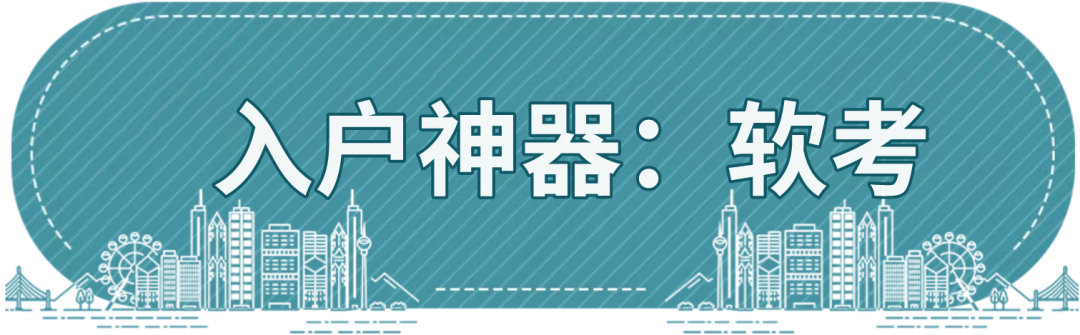 入户神器：软考